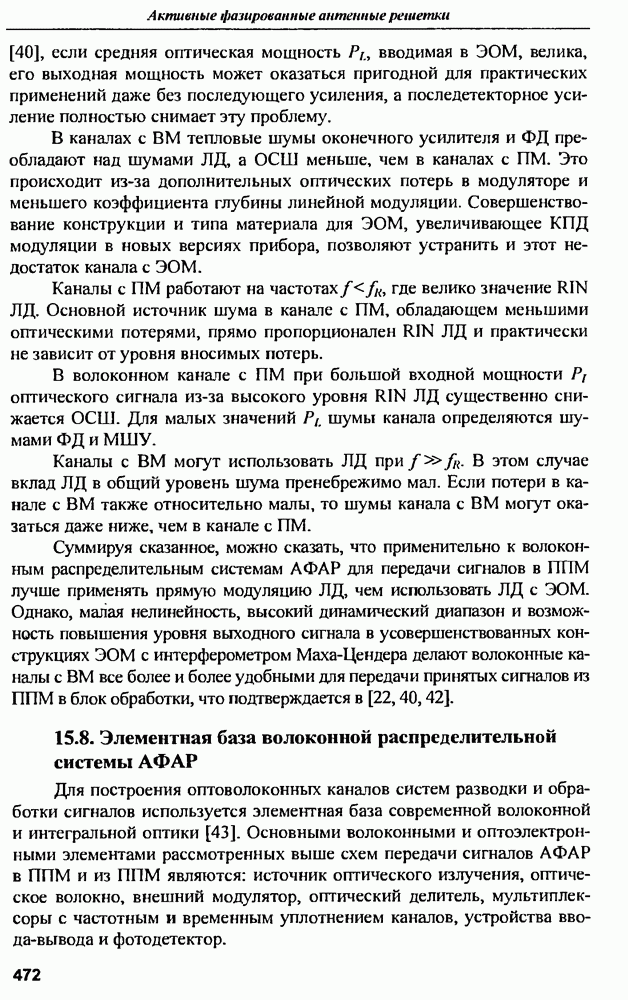 Активные фазированные антенные решетки

[40], если средняя оптическая мощность $P_L$, вводимая в ЭОМ, велика, его выходная мощность может оказаться пригодной для практических применений даже без последующего усиления, а последетекторное усиление полностью снимает эту проблему.

В каналах с ВМ тепловые шумы оконечного усилителя и ФД преобладают над шумами ЛД, а ОСШ меньше, чем в каналах с ПМ. Это происходит из-за дополнительных оптических потерь в модуляторе и меньшего коэффициента глубины линейной модуляции. Совершенствование конструкции и типа материала для ЭОМ, увеличивающее КПД модуляции в новых версиях прибора, позволяют устранить и этот недостаток канала с ЭОМ.

Каналы с ПМ работают на частотах $f < f_R$, где велико значение RIN ЛД. Основной источник шума в канале с ПМ, обладающем меньшими оптическими потерями, прямо пропорционален RIN ЛД и практически не зависит от уровня вносимых потерь.

В волоконном канале с ПМ при большой входной мощности $P_I$ оптического сигнала из-за высокого уровня RIN ЛД существенно снижается ОСШ. Для малых значений $P_L$ шумы канала определяются шумами ФД и МШУ.

Каналы с ВМ могут использовать ЛД при $f \gg f_R$. В этом случае вклад ЛД в общий уровень шума пренебрежимо мал. Если потери в канале с ВМ также относительно малы, то шумы канала с ВМ могут оказаться даже ниже, чем в канале с ПМ.

Суммируя сказанное, можно сказать, что применительно к волоконным распределительным системам АФАР для передачи сигналов в ППМ лучше применять прямую модуляцию ЛД, чем использовать ЛД с ЭОМ. Однако, малая нелинейность, высокий динамический диапазон и возможность повышения уровня выходного сигнала в усовершенствованных конструкциях ЭОМ с интерферометром Маха-Цендера делают волоконные каналы с ВМ все более и более удобными для передачи принятых сигналов из ППМ в блок обработки, что подтверждается в [22, 40, 42].

15.8. Элементная база волоконной распределительной системы АФАР

Для построения оптоволоконных каналов систем разводки и обработки сигналов используется элементная база современной волоконной и интегральной оптики [43]. Основными волоконными и оптоэлектронными элементами рассмотренных выше схем передачи сигналов АФАР в ППМ и из ППМ являются: источник оптического излучения, оптическое волокно, внешний модулятор, оптический делитель, мультиплексоры с частотным и временным уплотнением каналов, устройства ввода-вывода и фотодетектор.

472